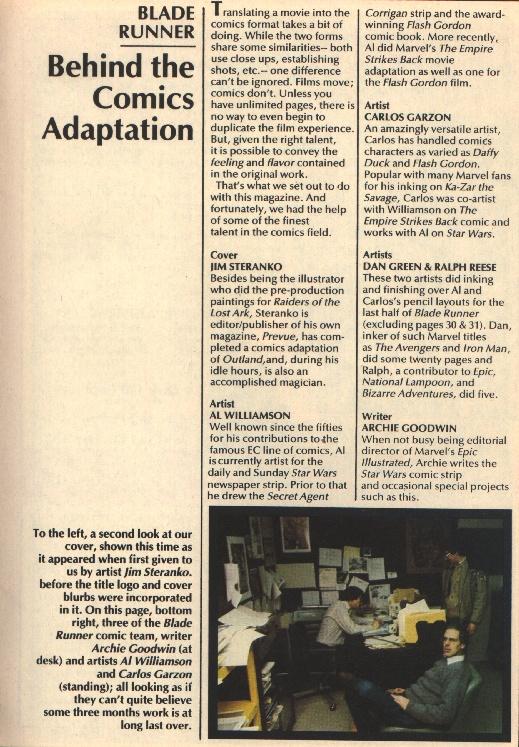 BLADE RUNNER

Behind the Comics Adaptation

Translating a movie into the comics format takes a bit of doing. While the two forms share some similarities– both use close ups, establishing shots, etc.– one difference can't be ignored. Films move; comics don't. Unless you have unlimited pages, there is no way to even begin to duplicate the film experience. But, given the right talent, it is possible to convey the feeling and flavor contained in the original work.

That's what we set out to do with this magazine. And fortunately, we had the help of some of the finest talent in the comics field.

Cover
JIM STERANKO
Besides being the illustrator who did the pre-production paintings for Raiders of the Lost Ark, Steranko is editor/publisher of his own magazine, Prevue, has completed a comics adaptation of Outland,and, during his idle hours, is also an accomplished magician.

Artist
AL WILLIAMSON
Well known since the fifties for his contributions to the famous EC line of comics, Al is currently artist for the daily and Sunday Star Wars newspaper strip. Prior to that he drew the Secret Agent Corrigan strip and the award-winning Flash Gordon comic book. More recently, Al did Marvel's The Empire Strikes Back movie adaptation as well as one for the Flash Gordon film.

Artist
CARLOS GARZON
An amazingly versatile artist, Carlos has handled comics characters as varied as Daffy Duck and Flash Gordon. Popular with many Marvel fans for his inking on Ka-Zar the Savage, Carlos was co-artist with Williamson on The Empire Strikes Back comic and works with Al on Star Wars.

Artists
DAN GREEN & RALPH REESE
These two artists did inking and finishing over Al and Carlos's pencil layouts for the last half of Blade Runner (excluding pages 30 & 31). Dan, inker of such Marvel titles as The Avengers and Iron Man, did some twenty pages and Ralph, a contributor to Epic, National Lampoon, and Bizarre Adventures, did five.

Writer
ARCHIE GOODWIN
When not busy being editorial director of Marvel's Epic Illustrated, Archie writes the Star Wars comic strip and occasional special projects such as this.

To the left, a second look at our cover, shown this time as it appeared when first given to us by artist Jim Steranko. before the title logo and cover blurbs were incorporated in it. On this page, bottom right, three of the Blade Runner comic team, writer Archie Goodwin (at desk) and artists Al Williamson and Carlos Garzon (standing); all looking as if they can't quite believe some three months work is at long last over.